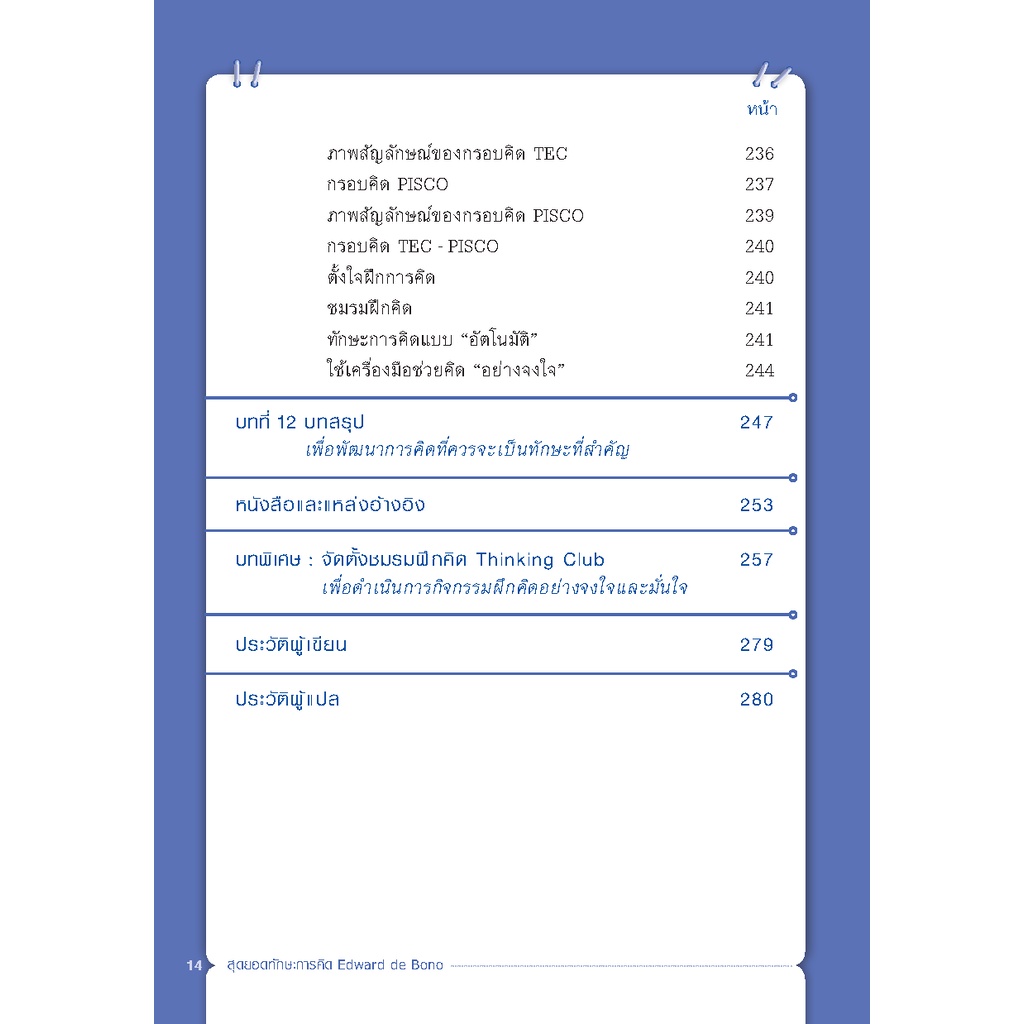 หน้า

ภาพสัญลักษณ์ของกรอบคิด TEC 236
กรอบคิด PISCO 237
ภาพสัญลักษณ์ของกรอบคิด PISCO 239
กรอบคิด TEC - PISCO 240
ตั้งใจฝึกการคิด 240
ชมรมฝึกคิด 241
ทักษะการคิดแบบ “อัตโนมัติ” 241
ใช้เครื่องมือช่วยคิด “อย่างจงใจ” 244

บทที่ 12 บทสรุป 247
เพื่อพัฒนาการคิดที่ควรจะเป็นทักษะที่สำคัญ

หนังสือและแหล่งอ้างอิง 253

บทพิเศษ : จัดตั้งชมรมฝึกคิด Thinking Club 257
เพื่อดำเนินการกิจกรรมฝึกคิดอย่างจงใจและมั่นใจ

ประวัติผู้เขียน 279

ประวัติผู้แปล 280

14 สุดยอดทักษะการคิด Edward de Bono